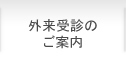 外来受診の
ご案内